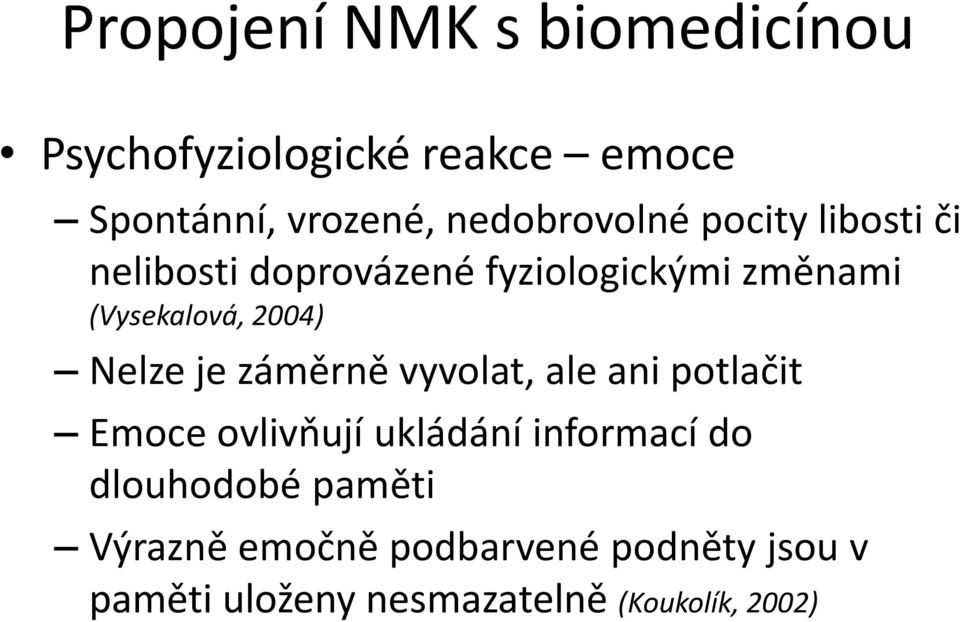 Propojení NMK s biomedicínou

• Psychofyziologické reakce – emoce

– Spontánní, vrozené, nedobrovolné pocity libosti či nelibosti doprovázené fyziologickými změnami (Vysekalová, 2004)

– Nelze je záměrně vyvolat, ale ani potlačit

– Emoce ovlivňují ukládání informací do dlouhodobé paměti

– Výrazně emočně podbarvené podněty jsou v paměti uloženy nesmazatelně (Koukolík, 2002)